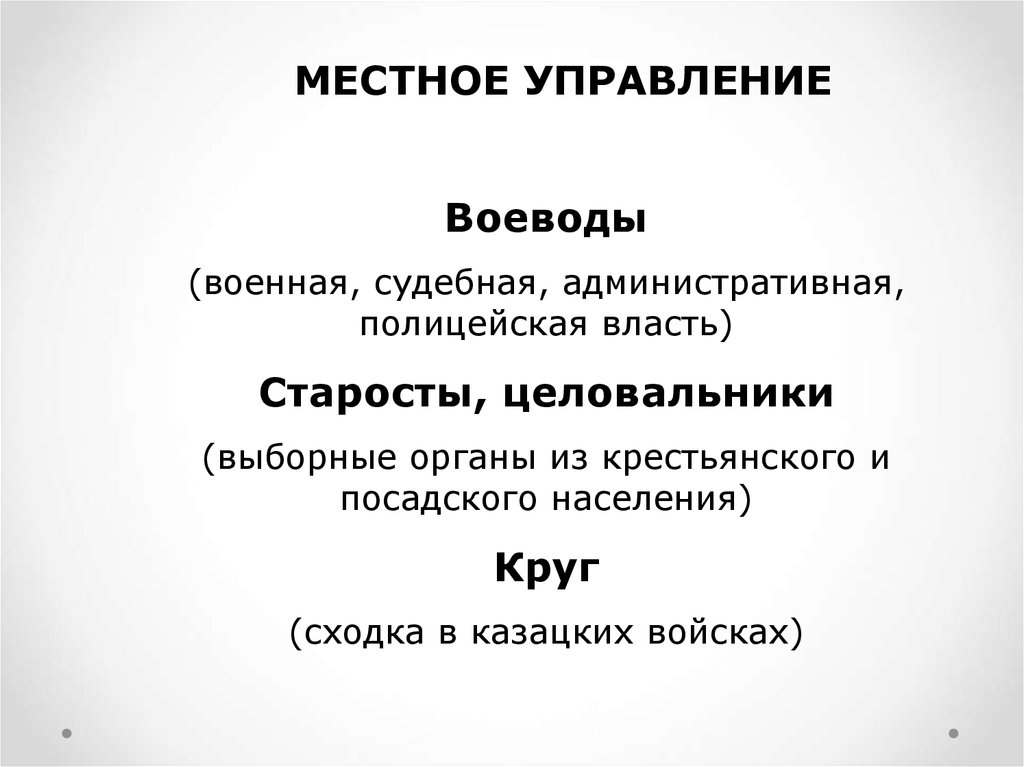 МЕСТНОЕ УПРАВЛЕНИЕ

Воеводы

(военная, судебная, административная, полицейская власть)

Старосты, целовальники

(выборные органы из крестьянского и посадского населения)

Круг

(сходка в казацких войсках)